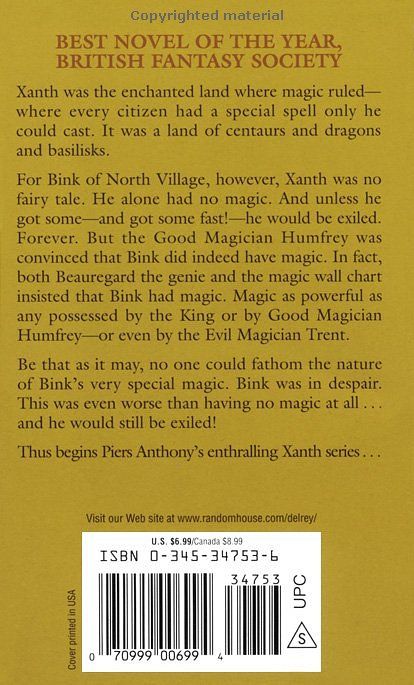 Copyrighted material

BEST NOVEL OF THE YEAR, BRITISH FANTASY SOCIETY

Xanth was the enchanted land where magic ruled—where every citizen had a special spell only he could cast. It was a land of centaurs and dragons and basilisks.

For Bink of North Village, however, Xanth was no fairy tale. He alone had no magic. And unless he got some—and got some fast!—he would be exiled. Forever. But the Good Magician Humfrey was convinced that Bink did indeed have magic. In fact, both Beauregard the genie and the magic wall chart insisted that Bink had magic. Magic as powerful as any possessed by the King or by Good Magician Humfrey—or even by the Evil Magician Trent.

Be that as it may, no one could fathom the nature of Bink's very special magic. Bink was in despair. This was even worse than having no magic at all . . . and he would still be exiled!

Thus begins Piers Anthony's enthralling Xanth series . . .

Visit our Web site at www.randomhouse.com/delrey/

U.S. $6.99/Canada $8.99

ISBN 0-345-34753-6

34753

UPC

S

0 70999 00699 4

Cover printed in USA